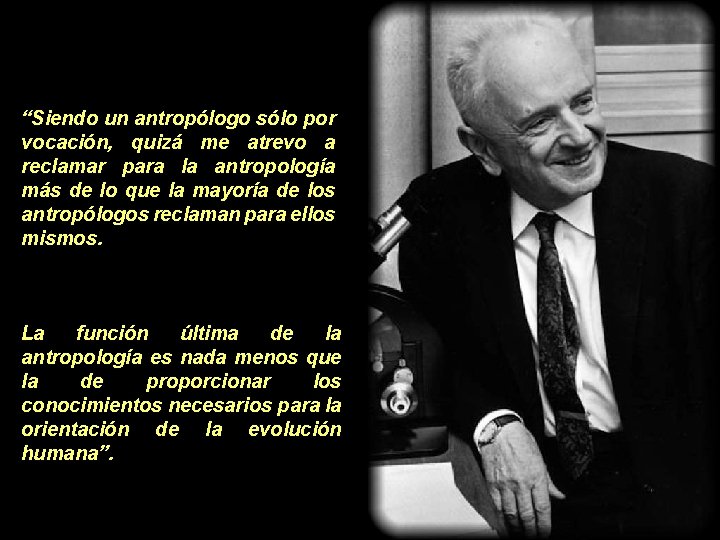 “Siendo un antropólogo sólo por vocación, quizá me atrevo a reclamar para la antropología más de lo que la mayoría de los antropólogos reclaman para ellos mismos.

La función última de la antropología es nada menos que la de proporcionar los conocimientos necesarios para la orientación de la evolución humana”.